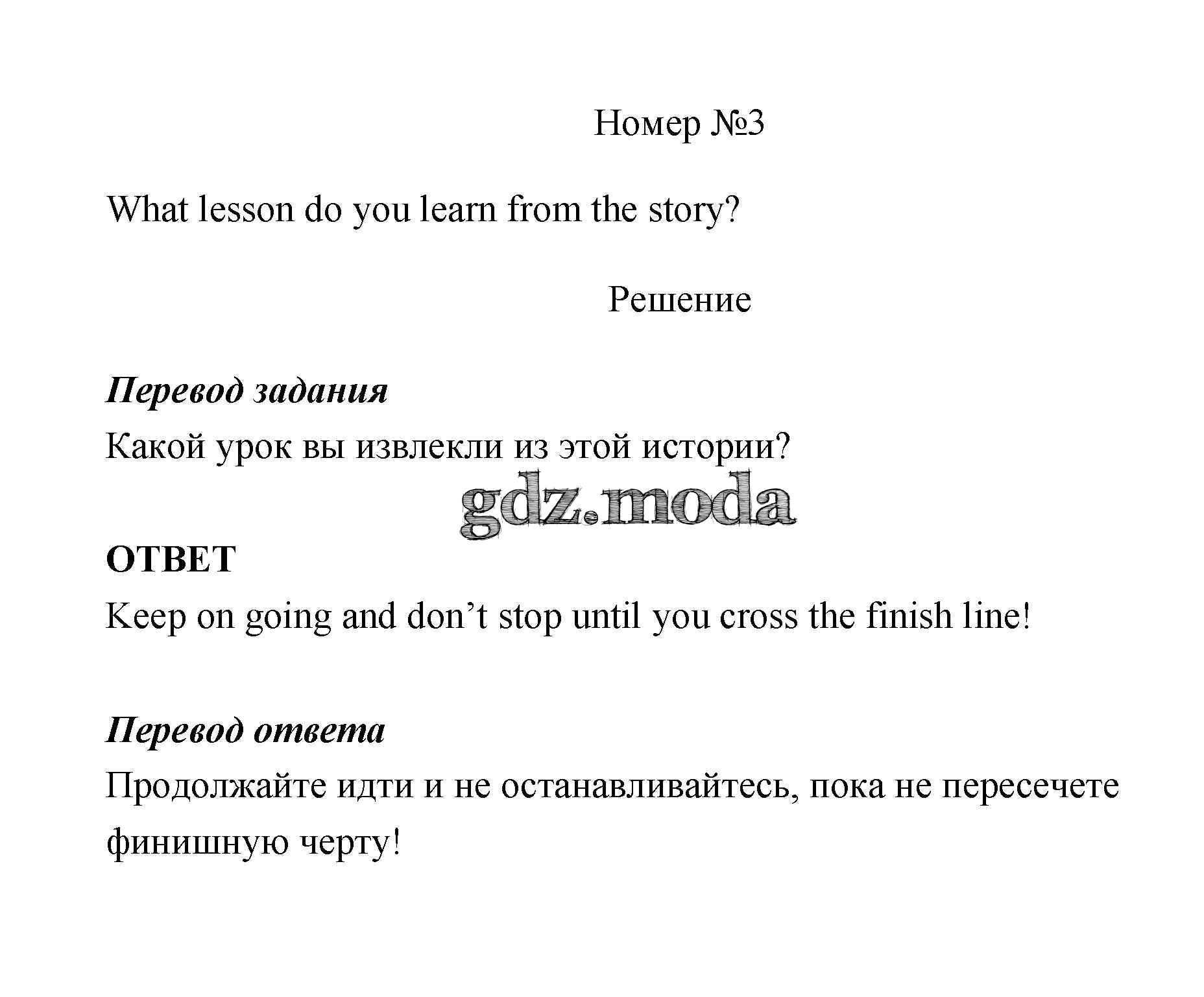 Номер №3

What lesson do you learn from the story?

Решение

Перевод задания
Какой урок вы извлекли из этой истории?

gdz.moda

ОТВЕТ
Keep on going and don’t stop until you cross the finish line!

Перевод ответа
Продолжайте идти и не останавливайтесь, пока не пересечете финишную черту!